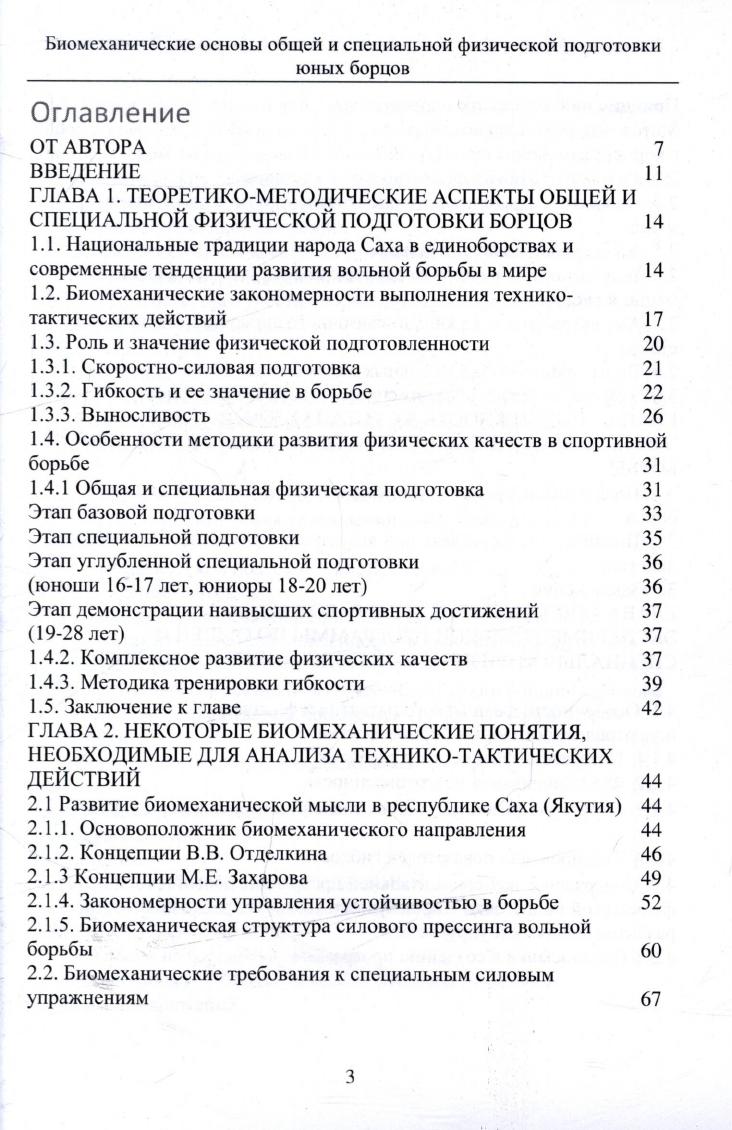 Биомеханические основы общей и специальной физической подготовки юных борцов

Оглавление

ОТ АВТОРА 7
ВВЕДЕНИЕ 11
ГЛАВА 1. ТЕОРЕТИКО-МЕТОДИЧЕСКИЕ АСПЕКТЫ ОБЩЕЙ И СПЕЦИАЛЬНОЙ ФИЗИЧЕСКОЙ ПОДГОТОВКИ БОРЦОВ 14
1.1. Национальные традиции народа Саха в единоборствах и современные тенденции развития вольной борьбы в мире 14
1.2. Биомеханические закономерности выполнения технико-тактических действий 17
1.3. Роль и значение физической подготовленности 20
1.3.1. Скоростно-силовая подготовка 21
1.3.2. Гибкость и ее значение в борьбе 22
1.3.3. Выносливость 26
1.4. Особенности методики развития физических качеств в спортивной борьбе 31
1.4.1 Общая и специальная физическая подготовка 31
Этап базовой подготовки 33
Этап специальной подготовки 35
Этап углубленной специальной подготовки 36
(юноши 16-17 лет, юниоры 18-20 лет) 36
Этап демонстрации наивысших спортивных достижений 37
(19-28 лет) 37
1.4.2. Комплексное развитие физических качеств 37
1.4.3. Методика тренировки гибкости 39
1.5. Заключение к главе 42
ГЛАВА 2. НЕКОТОРЫЕ БИОМЕХАНИЧЕСКИЕ ПОНЯТИЯ, НЕОБХОДИМЫЕ ДЛЯ АНАЛИЗА ТЕХНИКО-ТАКТИЧЕСКИХ ДЕЙСТВИЙ 44
2.1 Развитие биомеханической мысли в республике Саха (Якутия) 44
2.1.1. Основоположник биомеханического направления 44
2.1.2. Концепции В.В. Отделкина 46
2.1.3 Концепции М.Е. Захарова 49
2.1.4. Закономерности управления устойчивостью в борьбе 52
2.1.5. Биомеханическая структура силового прессинга вольной борьбы 60
2.2. Биомеханические требования к специальным силовым упражнениям 67

3